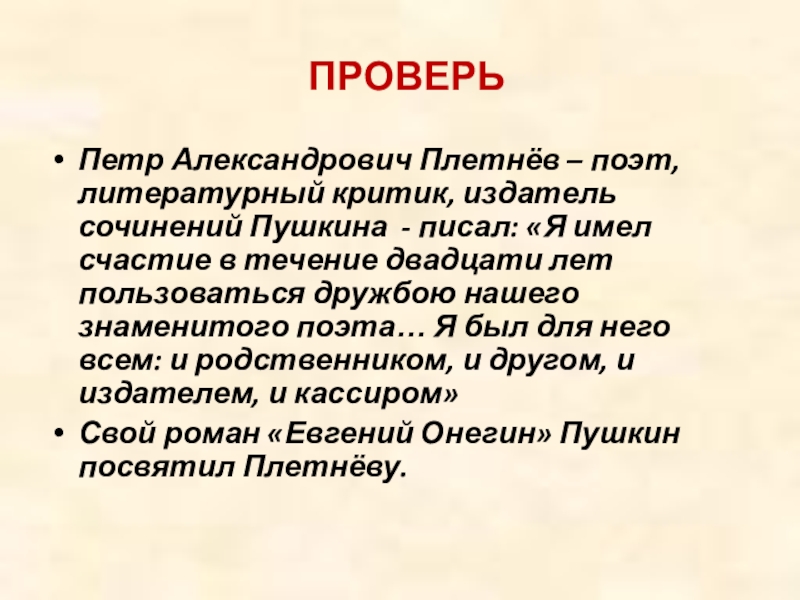 ПРОВЕРЬ

• Петр Александрович Плетнёв – поэт, литературный критик, издатель сочинений Пушкина - писал: «Я имел счастие в течение двадцати лет пользоваться дружбою нашего знаменитого поэта… Я был для него всем: и родственником, и другом, и издателем, и кассиром»

• Свой роман «Евгений Онегин» Пушкин посвятил Плетнёву.